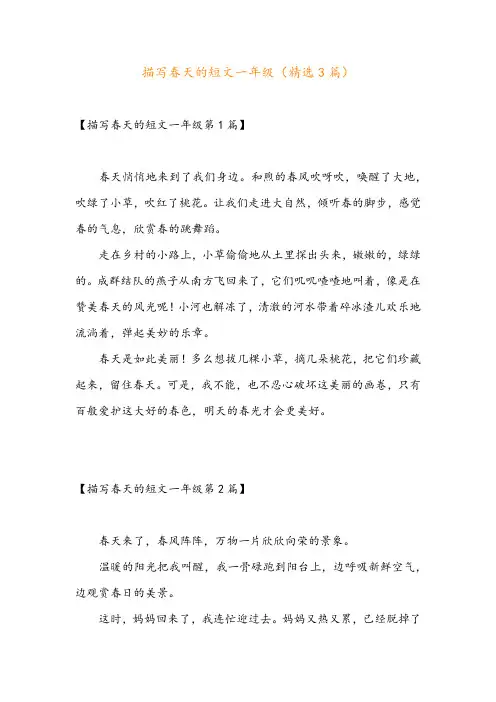 描写春天的短文一年级（精选3篇）

【描写春天的短文一年级第1篇】

春天悄悄地来到了我们身边。和煦的春风吹呀吹，唤醒了大地，吹绿了小草，吹红了桃花。让我们走进大自然，倾听春的脚步，感觉春的气息，欣赏春的跳舞蹈。

走在乡村的小路上，小草偷偷地从土里探出头来，嫩嫩的，绿绿的。成群结队的燕子从南方飞回来了，它们叽叽喳喳地叫着，像是在赞美春天的风光呢！小河也解冻了，清澈的河水带着碎冰渣儿欢乐地流淌着，弹起美妙的乐章。

春天是如此美丽！多么想拔几棵小草，摘几朵桃花，把它们珍藏起来，留住春天。可是，我不能，也不忍心破坏这美丽的画卷，只有百般爱护这大好的春色，明天的春光才会更美好。

【描写春天的短文一年级第2篇】

春天来了，春风阵阵，万物一片欣欣向荣的景象。

温暖的阳光把我叫醒，我一骨碌跑到阳台上，边呼吸新鲜空气，边观赏春日的美景。

这时，妈妈回来了，我连忙迎过去。妈妈又热又累，已经脱掉了